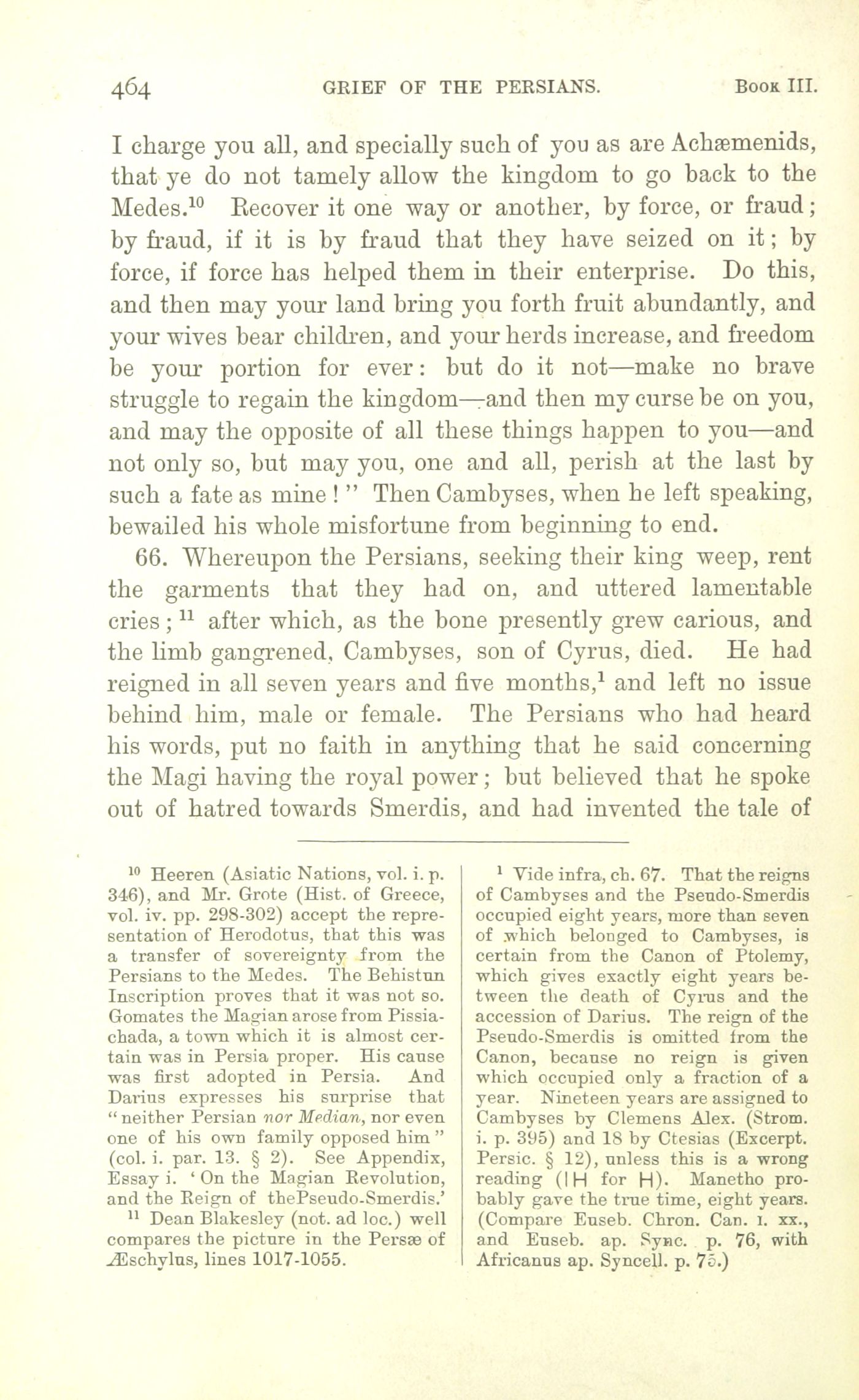 464 GRIEF OF THE PERSIANS. Book III.

I charge you all, and specially such of you as are Achæmenids, that ye do not tamely allow the kingdom to go back to the Medes.$^{10}$ Recover it one way or another, by force, or fraud; by fraud, if it is by fraud that they have seized on it; by force, if force has helped them in their enterprise. Do this, and then may your land bring you forth fruit abundantly, and your wives bear children, and your herds increase, and freedom be your portion for ever: but do it not—make no brave struggle to regain the kingdom—and then my curse be on you, and may the opposite of all these things happen to you—and not only so, but may you, one and all, perish at the last by such a fate as mine!" Then Cambyses, when he left speaking, bewailed his whole misfortune from beginning to end.

66. Whereupon the Persians, seeking their king weep, rent the garments that they had on, and uttered lamentable cries;$^{11}$ after which, as the bone presently grew carious, and the limb gangrened, Cambyses, son of Cyrus, died. He had reigned in all seven years and five months,$^{1}$ and left no issue behind him, male or female. The Persians who had heard his words, put no faith in anything that he said concerning the Magi having the royal power; but believed that he spoke out of hatred towards Smerdis, and had invented the tale of

$^{10}$ Heeren (Asiatic Nations, vol. i. p. 346), and Mr. Grote (Hist. of Greece, vol. iv. pp. 298-302) accept the representation of Herodotus, that this was a transfer of sovereignty from the Persians to the Medes. The Behistun Inscription proves that it was not so. Gomates the Magian arose from Pissiachada, a town which it is almost certain was in Persia proper. His cause was first adopted in Persia. And Darius expresses his surprise that "neither Persian nor Median, nor even one of his own family opposed him" (col. i. par. 13. § 2). See Appendix, Essay i. 'On the Magian Revolution, and the Reign of thePseudo-Smerdis.'

$^{11}$ Dean Blakesley (not. ad loc.) well compares the picture in the Persæ of Æschylus, lines 1017-1055.

$^{1}$ Vide infra, ch. 67. That the reigns of Cambyses and the Pseudo-Smerdis occupied eight years, more than seven of which belonged to Cambyses, is certain from the Canon of Ptolemy, which gives exactly eight years between the death of Cyrus and the accession of Darius. The reign of the Pseudo-Smerdis is omitted from the Canon, because no reign is given which occupied only a fraction of a year. Nineteen years are assigned to Cambyses by Clemens Alex. (Strom. i. p. 395) and 18 by Ctesias (Excerpt. Persic. § 12), unless this is a wrong reading (IH for H). Manetho probably gave the true time, eight years. (Compare Euseb. Chron. Can. i. xx., and Euseb. ap. Sync. p. 76, with Africanus ap. Syncell. p. 75.)